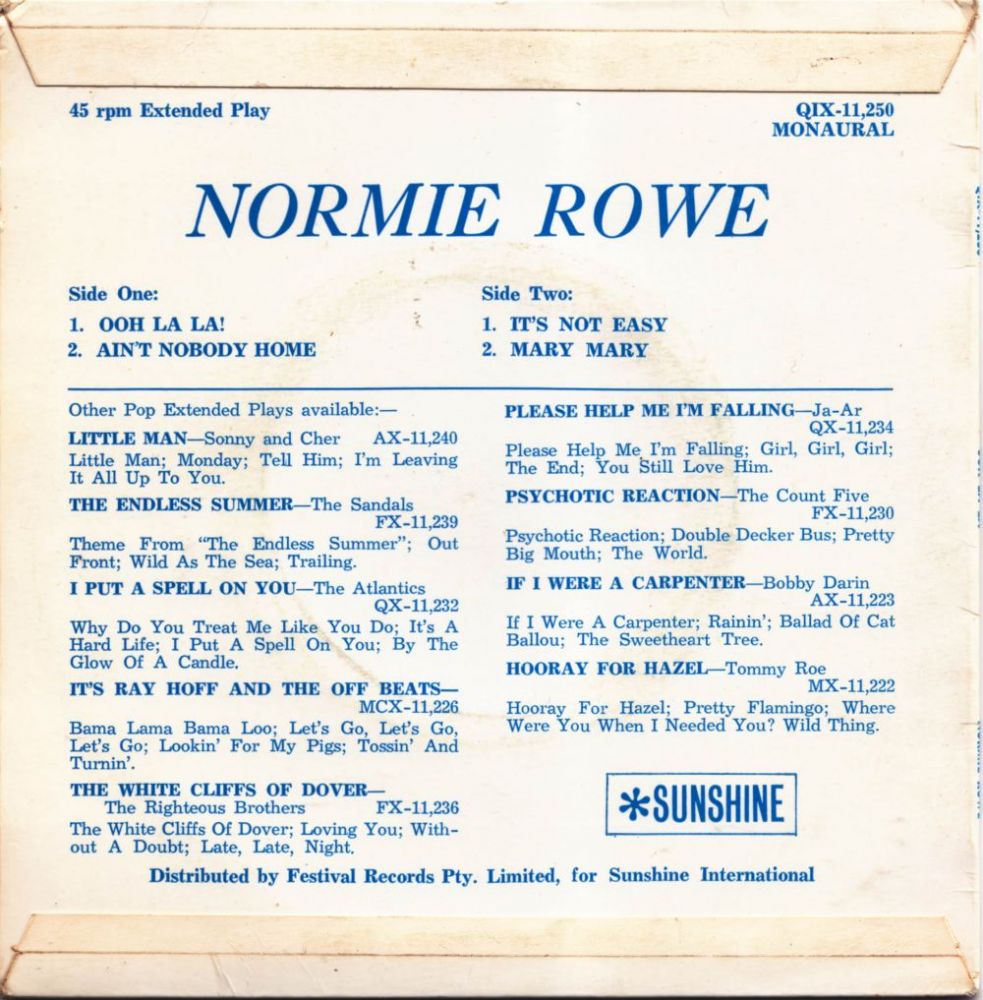 45 rpm Extended Play

QIX-11,250
MONAURAL

NORMIE ROWE

Side One:
1. OOH LA LA!
2. AIN'T NOBODY HOME

Side Two:
1. IT'S NOT EASY
2. MARY MARY

Other Pop Extended Plays available:—

LITTLE MAN—Sonny and Cher AX-11,240
Little Man; Monday; Tell Him; I'm Leaving It All Up To You.

THE ENDLESS SUMMER—The Sandals FX-11,239
Theme From "The Endless Summer"; Out Front; Wild As The Sea; Trailing.

I PUT A SPELL ON YOU—The Atlantics QX-11,232
Why Do You Treat Me Like You Do; It's A Hard Life; I Put A Spell On You; By The Glow Of A Candle.

IT'S RAY HOFF AND THE OFF BEATS— MCX-11,226
Bama Lama Bama Loo; Let's Go, Let's Go, Let's Go; Lookin' For My Pigs; Tossin' And Turnin'.

THE WHITE CLIFFS OF DOVER— The Righteous Brothers FX-11,236
The White Cliffs Of Dover; Loving You; Without A Doubt; Late, Late, Night.

PLEASE HELP ME I'M FALLING—Ja-Ar QX-11,234
Please Help Me I'm Falling; Girl, Girl, Girl; The End; You Still Love Him.

PSYCHOTIC REACTION—The Count Five FX-11,230
Psychotic Reaction; Double Decker Bus; Pretty Big Mouth; The World.

IF I WERE A CARPENTER—Bobby Darin AX-11,223
If I Were A Carpenter; Rainin'; Ballad Of Cat Ballou; The Sweetheart Tree.

HOORAY FOR HAZEL—Tommy Roe MX-11,222
Hooray For Hazel; Pretty Flamingo; Where Were You When I Needed You? Wild Thing.

SUNSHINE

Distributed by Festival Records Pty. Limited, for Sunshine International